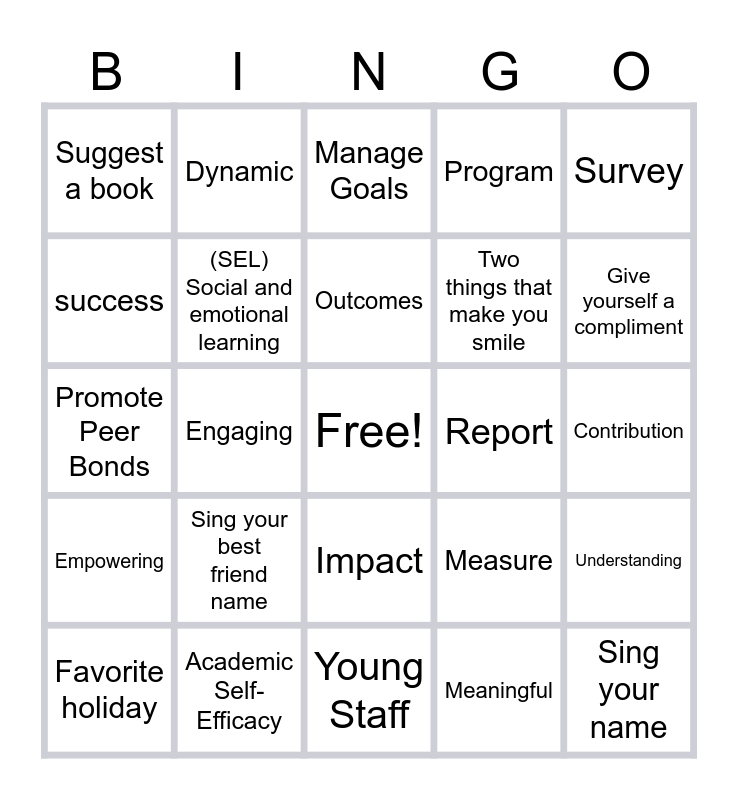 | B | I | N | G | O |
|---|---|---|---|---|
| Suggest a book | Dynamic | Manage Goals | Program | Survey |
| success | (SEL) Social and emotional learning | Outcomes | Two things that make you smile | Give yourself a compliment |
| Promote Peer Bonds | Engaging | Free! | Report | Contribution |
| Empowering | Sing your best friend name | Impact | Measure | Understanding |
| Favorite holiday | Academic Self-Efficacy | Young Staff | Meaningful | Sing your name |